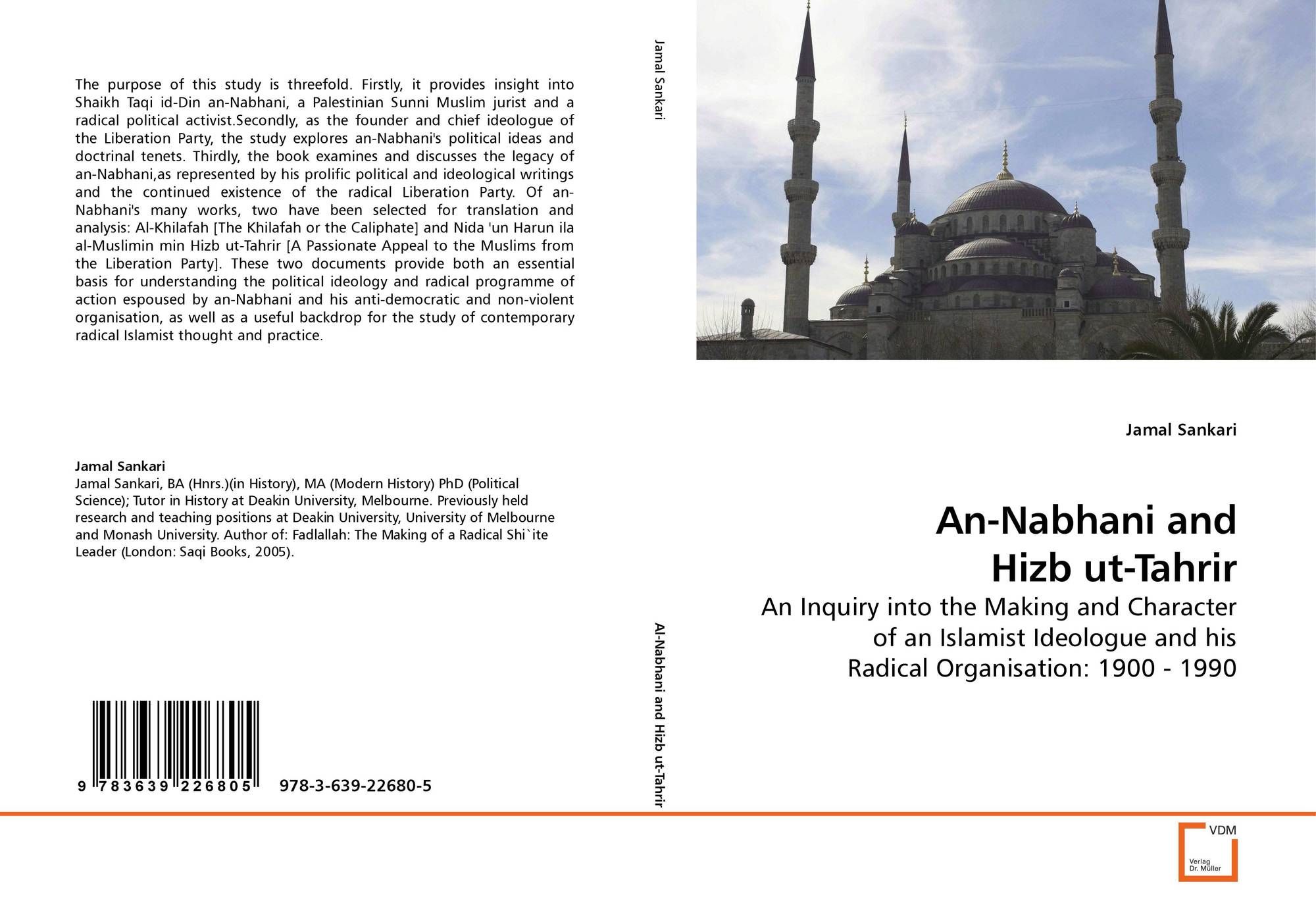 The purpose of this study is threefold. Firstly, it provides insight into Shaikh Taqi id-Din an-Nabhani, a Palestinian Sunni Muslim jurist and a radical political activist.Secondly, as the founder and chief ideologue of the Liberation Party, the study explores an-Nabhani's political ideas and doctrinal tenets. Thirdly, the book examines and discusses the legacy of an-Nabhani,as represented by his prolific political and ideological writings and the continued existence of the radical Liberation Party. Of an-Nabhani's many works, two have been selected for translation and analysis: Al-Khilafah [The Khilafah or the Caliphate] and Nida 'un Harun ila al-Muslimin min Hizb ut-Tahrir [A Passionate Appeal to the Muslims from the Liberation Party]. These two documents provide both an essential basis for understanding the political ideology and radical programme of action espoused by an-Nabhani and his anti-democratic and non-violent organisation, as well as a useful backdrop for the study of contemporary radical Islamist thought and practice.

Jamal Sankari

Jamal Sankari, BA (Hnrs.)(in History), MA (Modern History) PhD (Political Science); Tutor in History at Deakin University, Melbourne. Previously held research and teaching positions at Deakin University, University of Melbourne and Monash University. Author of: Fadlallah: The Making of a Radical Shi`ite Leader (London: Saqi Books, 2005).

9 783639 226805 978-3-639-22680-5

Jamal Sankari

Al-Nabhani and Hizb ut-Tahrir

Jamal Sankari

An-Nabhani and
Hizb ut-Tahrir

An Inquiry into the Making and Character
of an Islamist Ideologue and his
Radical Organisation: 1900 - 1990

VDM
Verlag
Dr. Müller